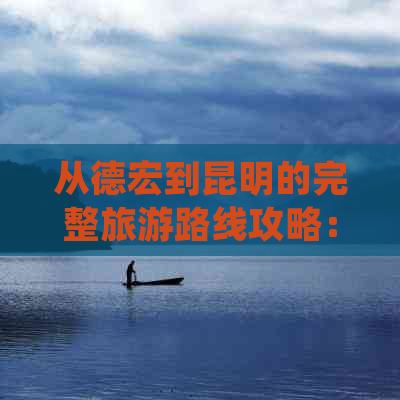 从德宏到昆明的完整旅游路线攻略：